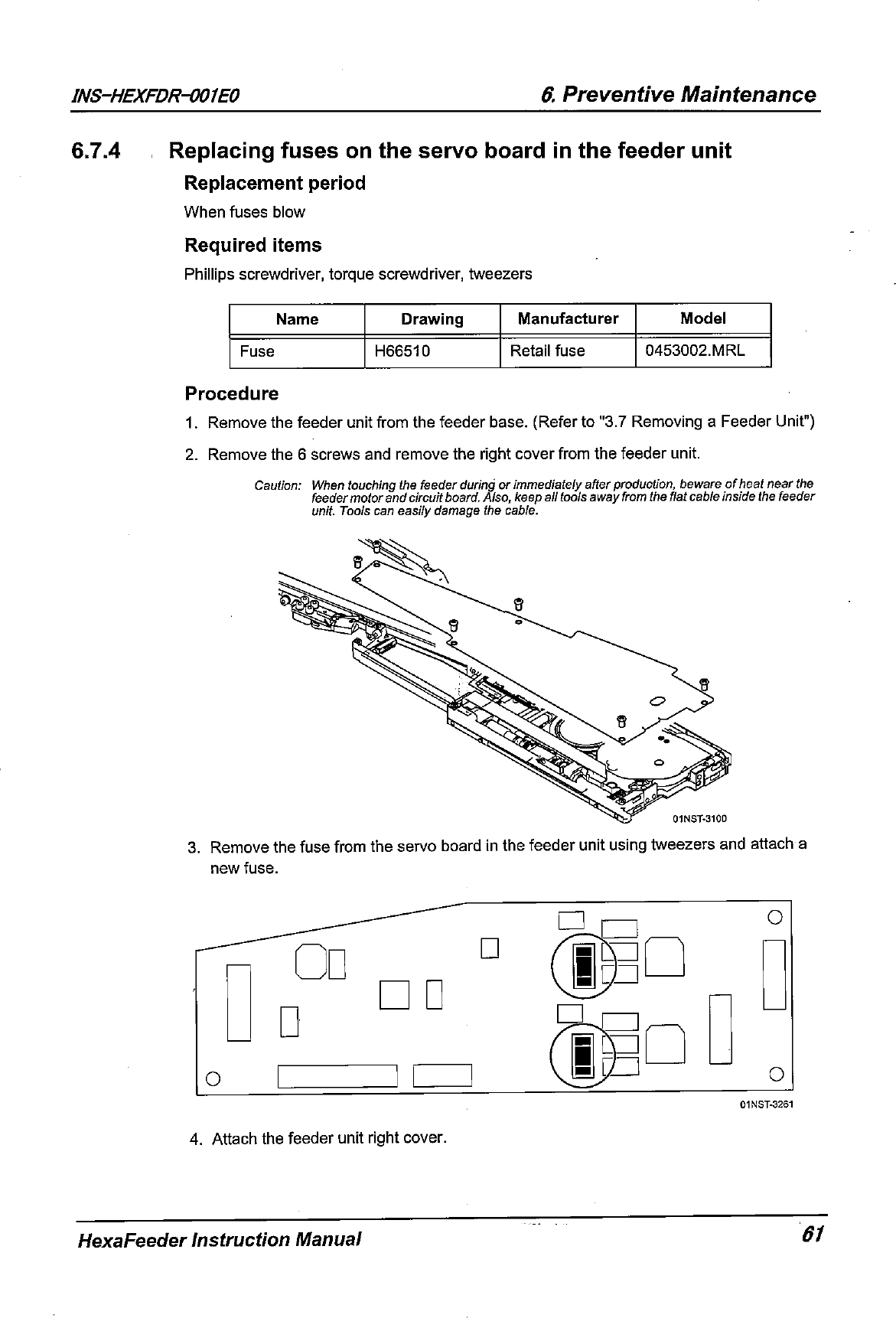 INS-HEXFDR-001E0

6. Preventive Maintenance

6.7.4 Replacing fuses on the servo board in the feeder unit

Replacement period

When fuses blow

Required items

Phillips screwdriver, torque screwdriver, tweezers

| Name | Drawing | Manufacturer | Model |
|---|---|---|---|
| Fuse | H66510 | Retail fuse | 0453002.MRL |

Procedure

1. Remove the feeder unit from the feeder base. (Refer to "3.7 Removing a Feeder Unit")

2. Remove the 6 screws and remove the right cover from the feeder unit.

Caution: When touching the feeder during or immediately after production, beware of heat near the feeder motor and circuit board. Also, keep all tools away from the flat cable inside the feeder unit. Tools can easily damage the cable.

01NST-3100

3. Remove the fuse from the servo board in the feeder unit using tweezers and attach a new fuse.

01NST-3261

4. Attach the feeder unit right cover.

HexaFeeder Instruction Manual

61